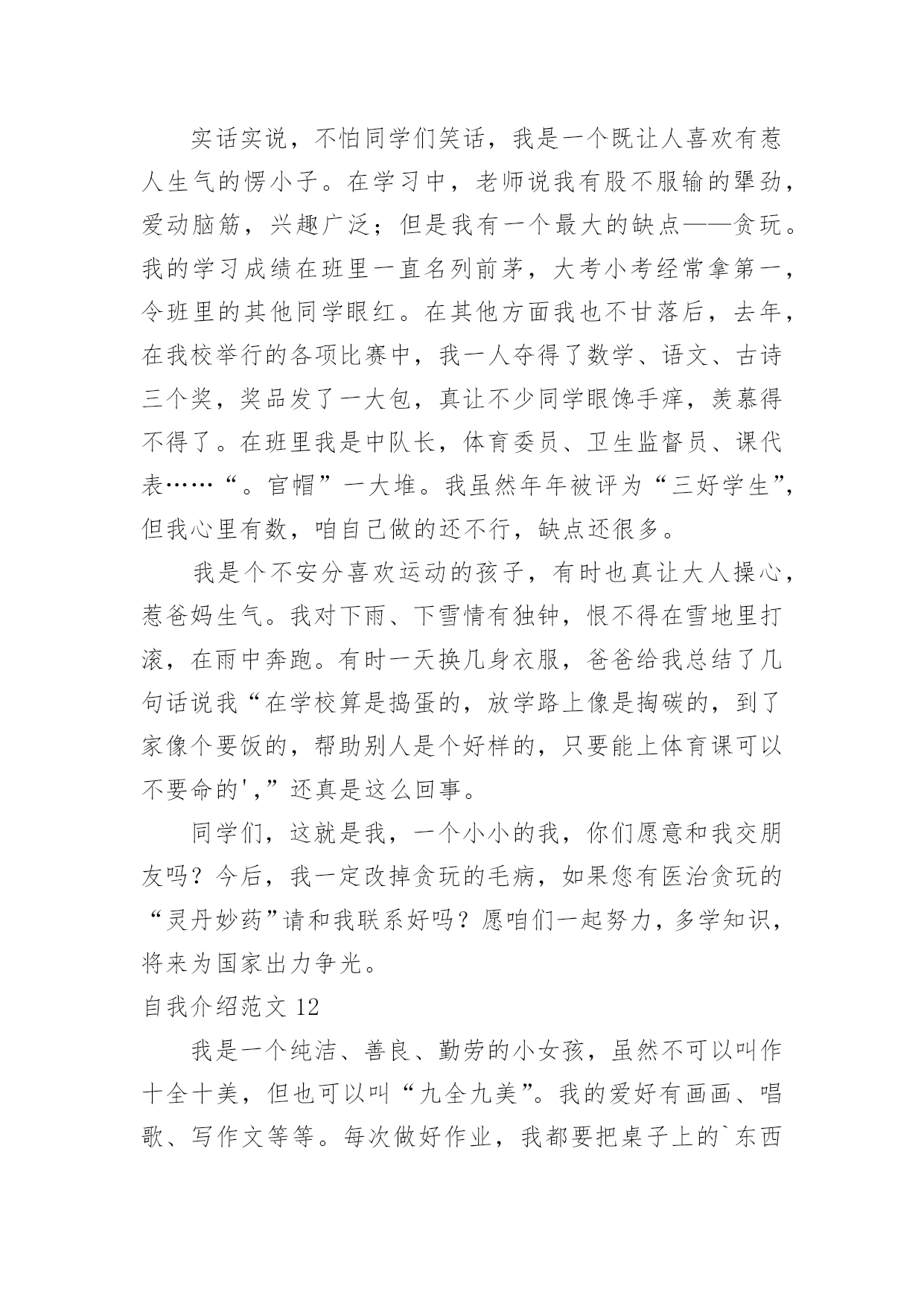 实话实说，不怕同学们笑话，我是一个既让人喜欢有惹人生气的愣小子。在学习中，老师说我有股不服输的犟劲，爱动脑筋，兴趣广泛；但是我有一个最大的缺点——贪玩。我的学习成绩在班里一直名列前茅，大考小考经常拿第一，令班里的其他同学眼红。在其他方面我也不甘落后，去年，在我校举行的各项比赛中，我一人夺得了数学、语文、古诗三个奖，奖品发了一大包，真让不少同学眼馋手痒，羡慕得不得了。在班里我是中队长，体育委员、卫生监督员、课代表……“。官帽”一大堆。我虽然年年被评为“三好学生”，但我心里有数，咱自己做的还不行，缺点还很多。

我是个不安分喜欢运动的孩子，有时也真让大人操心，惹爸妈生气。我对下雨、下雪情有独钟，恨不得在雪地里打滚，在雨中奔跑。有时一天换几身衣服，爸爸给我总结了几句话说我“在学校算是捣蛋的，放学路上像是掏碳的，到了家像个要饭的，帮助别人是个好样的，只要能上体育课可以不要命的',”还真是这么回事。

同学们，这就是我，一个小小的我，你们愿意和我交朋友吗？今后，我一定改掉贪玩的毛病，如果您有医治贪玩的“灵丹妙药”请和我联系好吗？愿咱们一起努力，多学知识，将来为国家出力争光。

自我介绍范文 12

我是一个纯洁、善良、勤劳的小女孩，虽然不可以叫作十全十美，但也可以叫“九全九美”。我的爱好有画画、唱歌、写作文等等。每次做好作业，我都要把桌子上的`东西